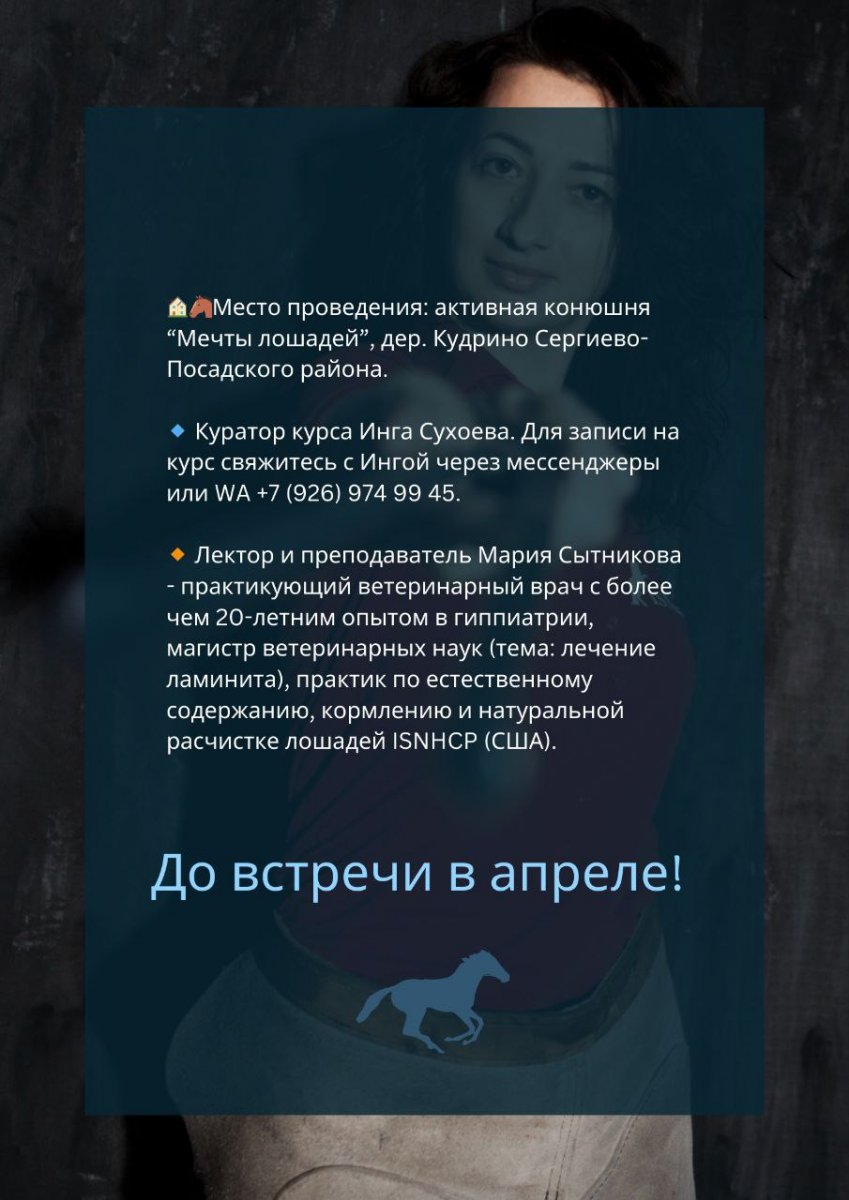 Место проведения: активная конюшня "Мечты лошадей", дер. Кудрино Сергиево-Посадского района.

Куратор курса Инга Сухоева. Для записи на курс свяжитесь с Ингой через мессенджеры или WA +7 (926) 974 99 45.

Лектор и преподаватель Мария Сытникова - практикующий ветеринарный врач с более чем 20-летним опытом в гиппиатрии, магистр ветеринарных наук (тема: лечение ламинита), практик по естественному содержанию, кормлению и натуральной расчистке лошадей ISNHCP (США).

До встречи в апреле!